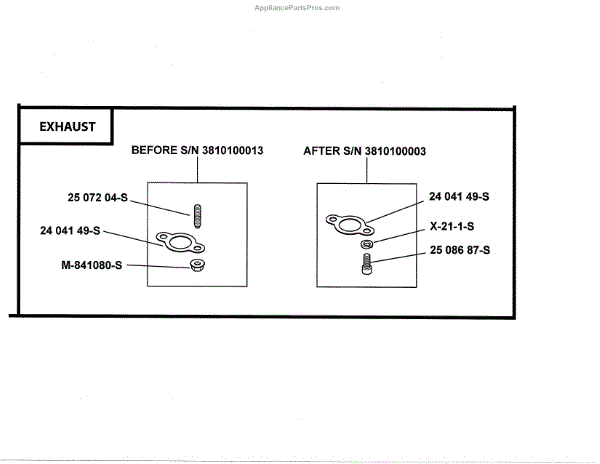 AppliancePartsPros.com

EXHAUST

BEFORE S/N 3810100013

25 072 04-S

24 041 49-S

M-841080-S

AFTER S/N 3810100003

24 041 49-S

X-21-1-S

25 086 87-S